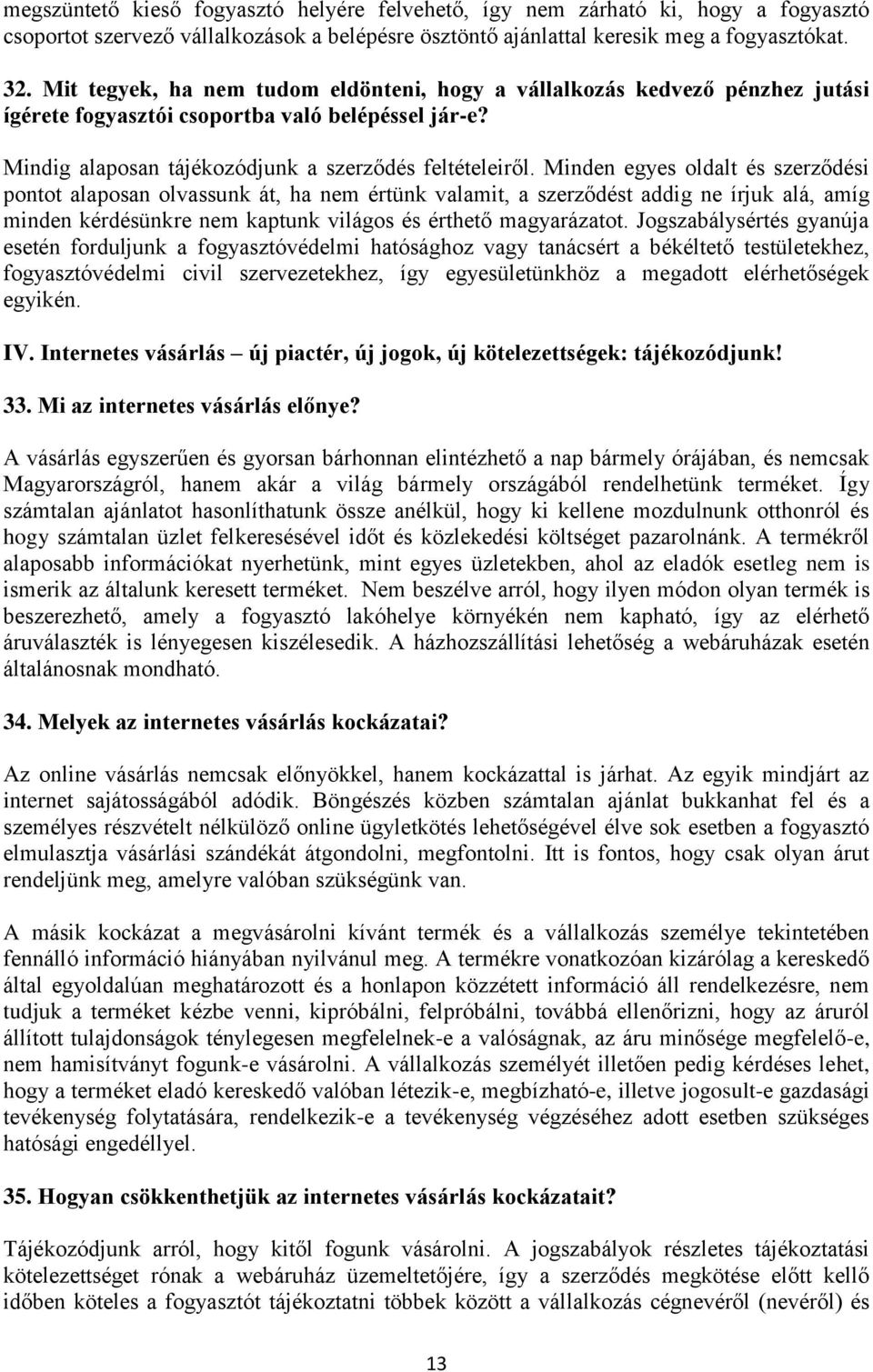 megszüntető kieső fogyasztó helyére felvehető, így nem zárható ki, hogy a fogyasztó csoportot szervező vállalkozások a belépésre ösztöntő ajánlattal keresik meg a fogyasztókat.

32. Mit tegyek, ha nem tudom eldönteni, hogy a vállalkozás kedvező pénzhez jutási ígérete fogyasztói csoportba való belépéssel jár-e?

Mindig alaposan tájékozódjunk a szerződés feltételeiről. Minden egyes oldalt és szerződési pontot alaposan olvassunk át, ha nem értünk valamit, a szerződést addig ne írjuk alá, amíg minden kérdésünkre nem kaptunk világos és érthető magyarázatot. Jogszabálysértés gyanúja esetén forduljunk a fogyasztóvédelmi hatósághoz vagy tanácsért a békéltető testületekhez, fogyasztóvédelmi civil szervezetekhez, így egyesületünkhöz a megadott elérhetőségek egyikén.

IV. Internetes vásárlás – új piactér, új jogok, új kötelezettségek: tájékozódjunk!

33. Mi az internetes vásárlás előnye?

A vásárlás egyszerűen és gyorsan bárhonnan elintézhető a nap bármely órájában, és nemcsak Magyarországról, hanem akár a világ bármely országából rendelhetünk terméket. Így számtalan ajánlatot hasonlíthatunk össze anélkül, hogy ki kellene mozdulnunk otthonról és hogy számtalan üzlet felkeresésével időt és közlekedési költséget pazarolnánk. A termékről alaposabb információkat nyerhetünk, mint egyes üzletekben, ahol az eladók esetleg nem is ismerik az általunk keresett terméket. Nem beszélve arról, hogy ilyen módon olyan termék is beszerezhető, amely a fogyasztó lakóhelye környékén nem kapható, így az elérhető áruválaszték is lényegesen kiszélesedik. A házhozszállítási lehetőség a webáruházak esetén általánosnak mondható.

34. Melyek az internetes vásárlás kockázatai?

Az online vásárlás nemcsak előnyökkel, hanem kockázattal is járhat. Az egyik mindjárt az internet sajátosságából adódik. Böngészés közben számtalan ajánlat bukkanhat fel és a személyes részvételt nélkülöző online ügyletkötés lehetőségével élve sok esetben a fogyasztó elmulasztja vásárlási szándékát átgondolni, megfontolni. Itt is fontos, hogy csak olyan árut rendeljünk meg, amelyre valóban szükségünk van.

A másik kockázat a megvásárolni kívánt termék és a vállalkozás személye tekintetében fennálló információ hiányában nyilvánul meg. A termékre vonatkozóan kizárólag a kereskedő által egyoldalúan meghatározott és a honlapon közzétett információ áll rendelkezésre, nem tudjuk a terméket kézbe venni, kipróbálni, felpróbálni, továbbá ellenőrizni, hogy az áruról állított tulajdonságok ténylegesen megfelelnek-e a valóságnak, az áru minősége megfelelő-e, nem hamisítványt fogunk-e vásárolni. A vállalkozás személyét illetően pedig kérdéses lehet, hogy a terméket eladó kereskedő valóban létezik-e, megbízható-e, illetve jogosult-e gazdasági tevékenység folytatására, rendelkezik-e a tevékenység végzéséhez adott esetben szükséges hatósági engedéllyel.

35. Hogyan csökkenthetjük az internetes vásárlás kockázatait?

Tájékozódjunk arról, hogy kitől fogunk vásárolni. A jogszabályok részletes tájékoztatási kötelezettséget rónak a webáruház üzemeltetőjére, így a szerződés megkötése előtt kellő időben köteles a fogyasztót tájékoztatni többek között a vállalkozás cégnevéről (nevéről) és

13